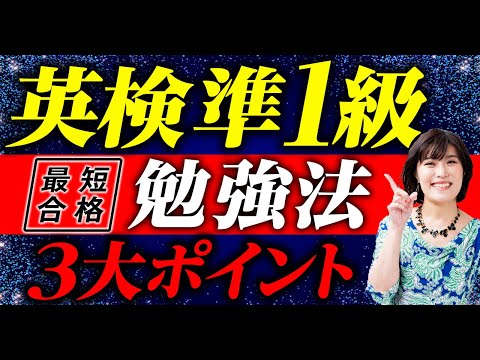 英検準1級

最短合格 勉強法

3大ポイント